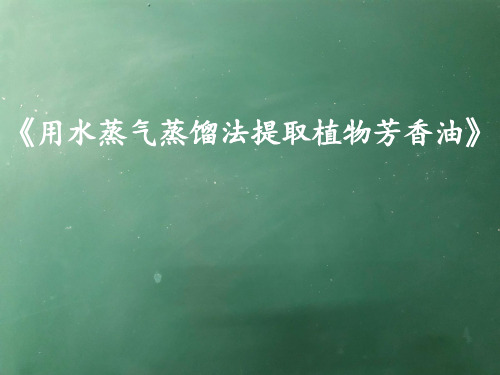 《用水蒸气蒸馏法提取植物芳香油》